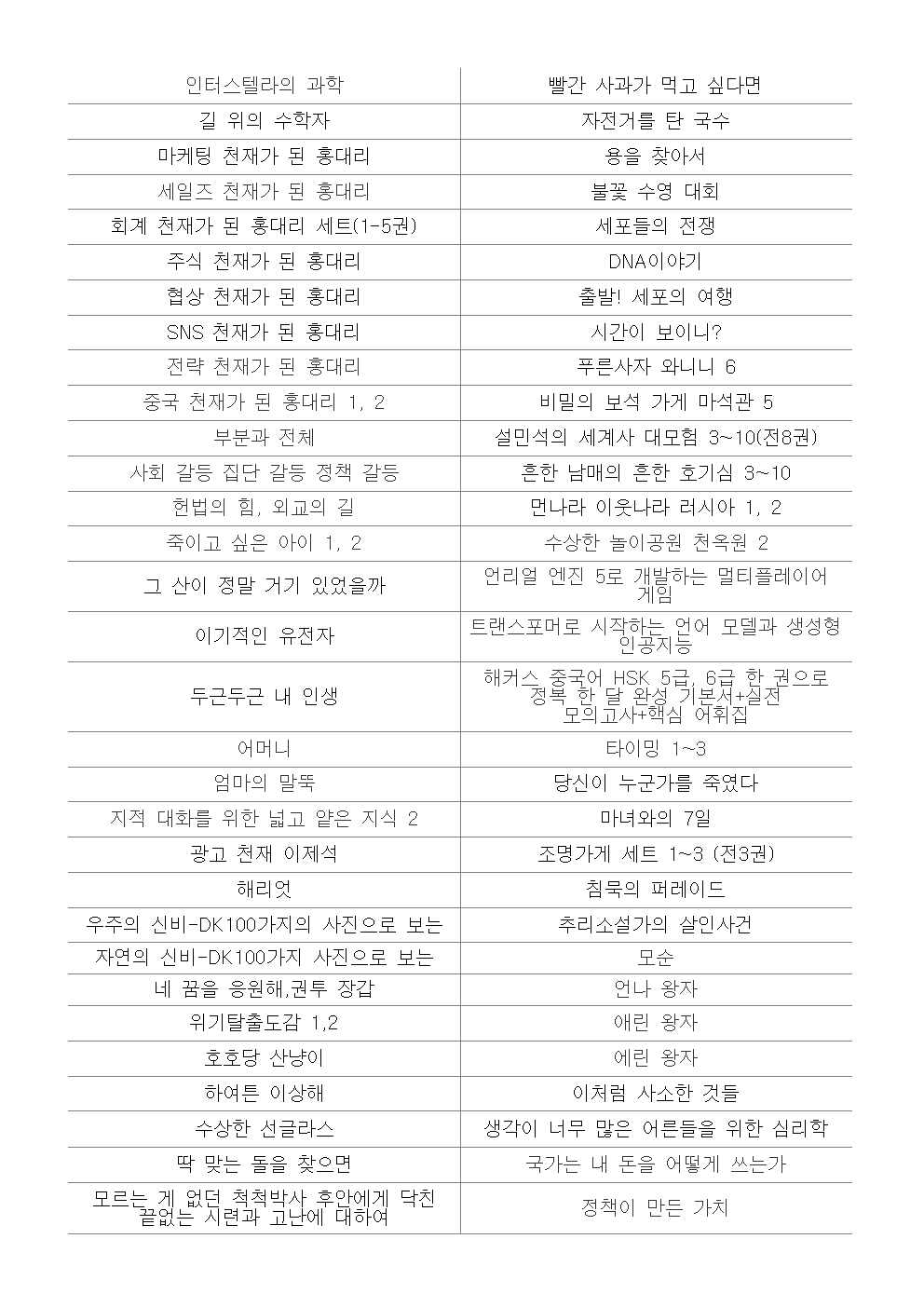 | 인터스텔라의 과학 | 빨간 사과가 먹고 싶다면 |
|---|---|
| 길 위의 수학자 | 자전거를 탄 국수 |
| 마케팅 천재가 된 홍대리 | 용을 찾아서 |
| 세일즈 천재가 된 홍대리 | 불꽃 수영 대회 |
| 회계 천재가 된 홍대리 세트(1-5권) | 세포들의 전쟁 |
| 주식 천재가 된 홍대리 | DNA이야기 |
| 협상 천재가 된 홍대리 | 출발! 세포의 여행 |
| SNS 천재가 된 홍대리 | 시간이 보이니? |
| 전략 천재가 된 홍대리 | 푸른사자 와니니 6 |
| 중국 천재가 된 홍대리 1, 2 | 비밀의 보석 가게 마석관 5 |
| 부분과 전체 | 설민석의 세계사 대모험 3~10(전8권) |
| 사회 갈등 집단 갈등 정책 갈등 | 흔한 남매의 흔한 호기심 3~10 |
| 헌법의 힘, 외교의 길 | 먼나라 이웃나라 러시아 1, 2 |
| 죽이고 싶은 아이 1, 2 | 수상한 놀이공원 천옥원 2 |
| 그 산이 정말 거기 있었을까 | 언리얼 엔진 5로 개발하는 멀티플레이어 게임 |
| 이기적인 유전자 | 트랜스포머로 시작하는 언어 모델과 생성형 인공지능 |
| 두근두근 내 인생 | 해커스 중국어 HSK 5급, 6급 한 권으로 정복 한 달 완성 기본서+실전 모의고사+핵심 어휘집 |
| 어머니 | 타이밍 1~3 |
| 엄마의 말뚝 | 당신이 누군가를 죽였다 |
| 지적 대화를 위한 넓고 얕은 지식 2 | 마녀와의 7일 |
| 광고 천재 이제석 | 조명가게 세트 1~3 (전3권) |
| 해리엇 | 침묵의 퍼레이드 |
| 우주의 신비-DK100가지의 사진으로 보는 | 추리소설가의 살인사건 |
| 자연의 신비-DK100가지 사진으로 보는 | 모순 |
| 네 꿈을 응원해,권투 장갑 | 언나 왕자 |
| 위기탈출도감 1,2 | 애린 왕자 |
| 호호당 산냥이 | 에린 왕자 |
| 하여튼 이상해 | 이처럼 사소한 것들 |
| 수상한 선글라스 | 생각이 너무 많은 어른들을 위한 심리학 |
| 딱 맞는 돌을 찾으면 | 국가는 내 돈을 어떻게 쓰는가 |
| 모르는 게 없던 척척박사 후안에게 닥친 끝없는 시련과 고난에 대하여 | 정책이 만든 가치 |